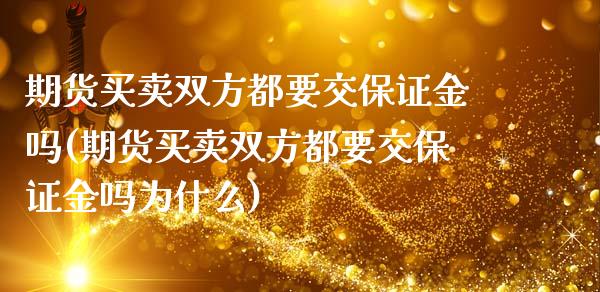 期货买卖双方都要交保证金吗(期货买卖双方都要交保证金吗为什么)